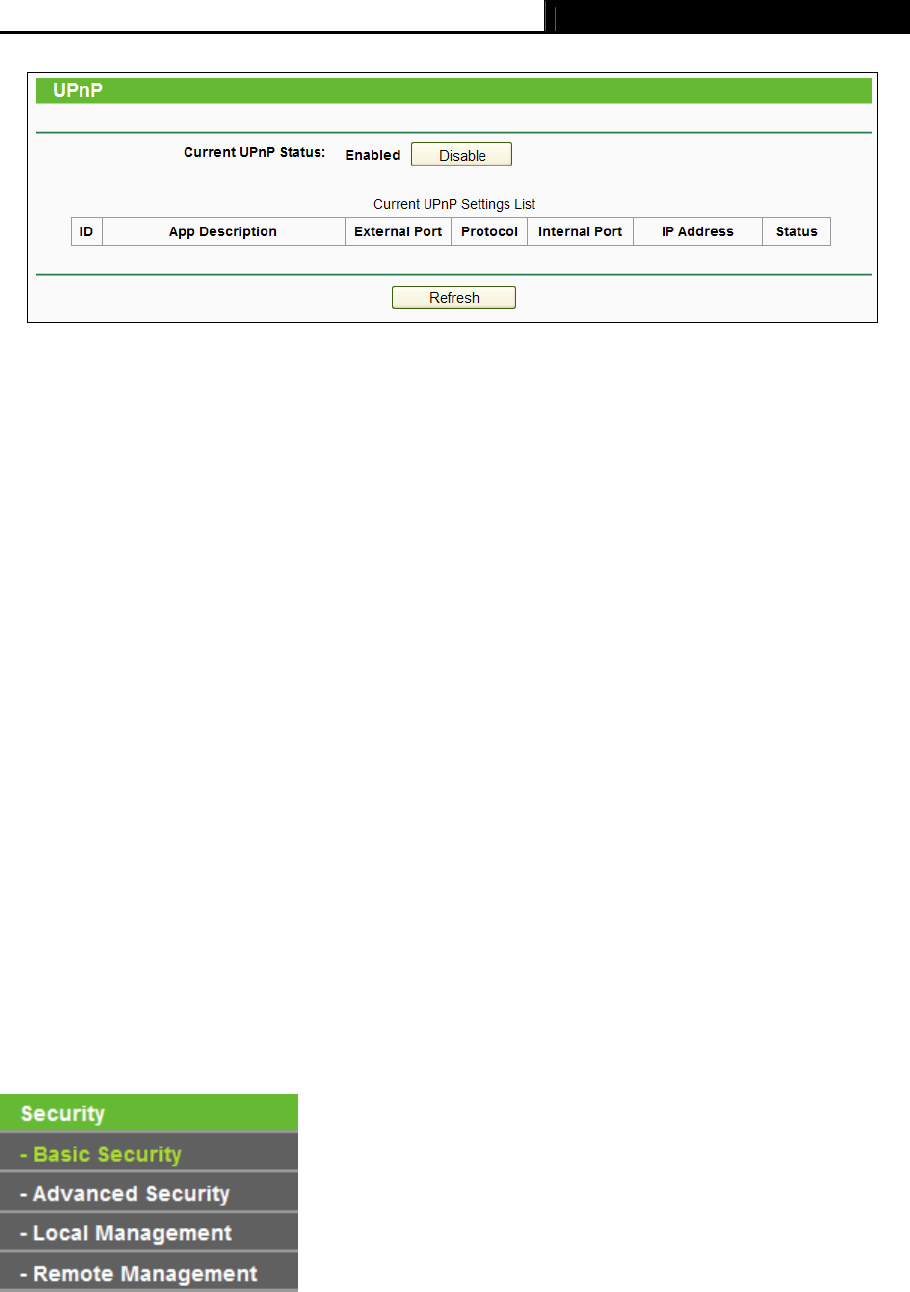 UPnP

Current UPnP Status: Enabled Disable

Current UPnP Settings List

| ID | App Description | External Port | Protocol | Internal Port | IP Address | Status |
|---|---|---|---|---|---|---|

Refresh

Security
- Basic Security
- Advanced Security
- Local Management
- Remote Management